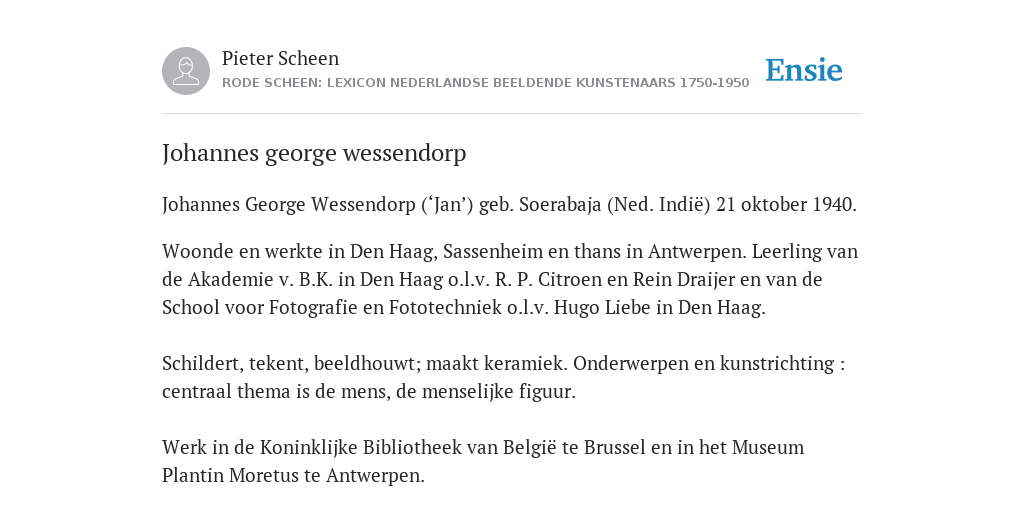 Pieter Scheen
RODE SCHEEN: LEXICON NEDERLANDSE BEELDENDE KUNSTENAARS 1750-1950

Ensie

Johannes george wessendorp

Johannes George Wessendorp (‘Jan’) geb. Soerabaja (Ned. Indië) 21 oktober 1940.

Woonde en werkte in Den Haag, Sassenheim en thans in Antwerpen. Leerling van de Akademie v. B.K. in Den Haag o.l.v. R. P. Citroen en Rein Draijer en van de School voor Fotografie en Fototechniek o.l.v. Hugo Liebe in Den Haag.

Schildert, tekent, beeldhouwt; maakt keramiek. Onderwerpen en kunstrichting : centraal thema is de mens, de menselijke figuur.

Werk in de Koninklijke Bibliotheek van België te Brussel en in het Museum Plantin Moretus te Antwerpen.